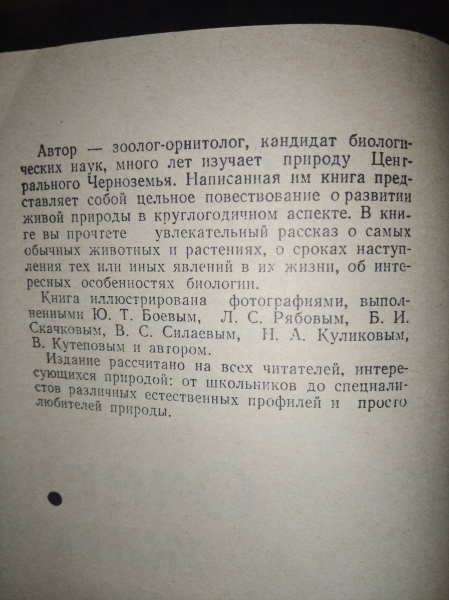 Автор — зоолог-орнитолог, кандидат биологических наук, много лет изучает природу Центрального Черноземья. Написанная им книга представляет собой цельное повествование о развитии живой природы в круглогодичном аспекте. В книге вы прочтете увлекательный рассказ о самых обычных животных и растениях, о сроках наступления тех или иных явлений в их жизни, об интересных особенностях биологии.

Книга иллюстрирована фотографиями, выполненными Ю. Т. Боевым, Л. С. Рябовым, Б. И. Скачковым, В. С. Силаевым, Н. А. Куликовым, В. Кутеповым и автором.

Издание рассчитано на всех читателей, интересующихся природой: от школьников до специалистов различных естественных профилей и просто любителей природы.